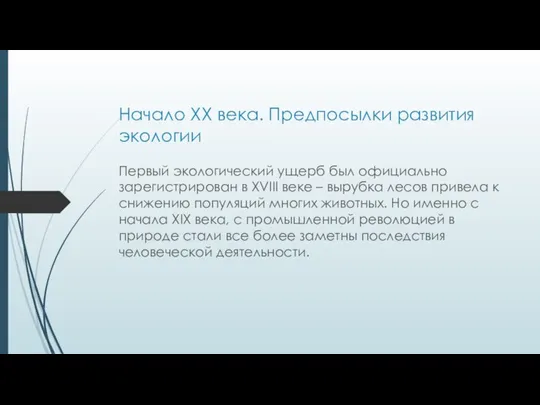 Начало XX века. Предпосылки развития экологии

Первый экологический ущерб был официально зарегистрирован в XVIII веке – вырубка лесов привела к снижению популяций многих животных. Но именно с начала XIX века, с промышленной революцией в природе стали все более заметны последствия человеческой деятельности.